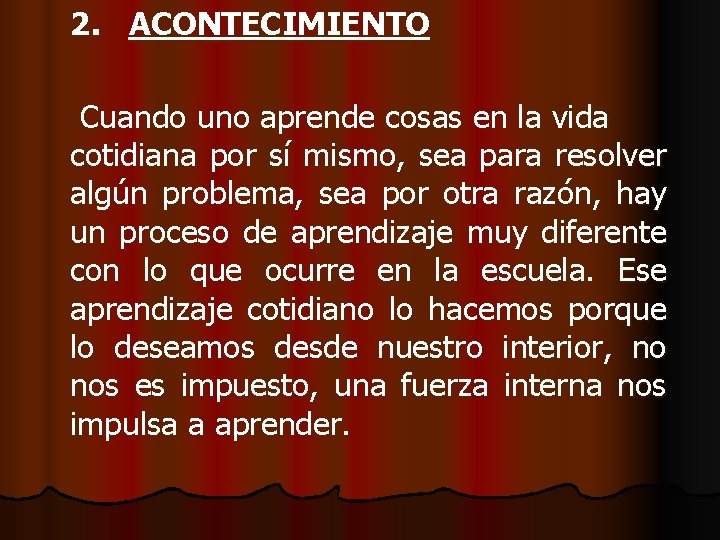 2. ACONTECIMIENTO

Cuando uno aprende cosas en la vida cotidiana por sí mismo, sea para resolver algún problema, sea por otra razón, hay un proceso de aprendizaje muy diferente con lo que ocurre en la escuela. Ese aprendizaje cotidiano lo hacemos porque lo deseamos desde nuestro interior, no nos es impuesto, una fuerza interna nos impulsa a aprender.